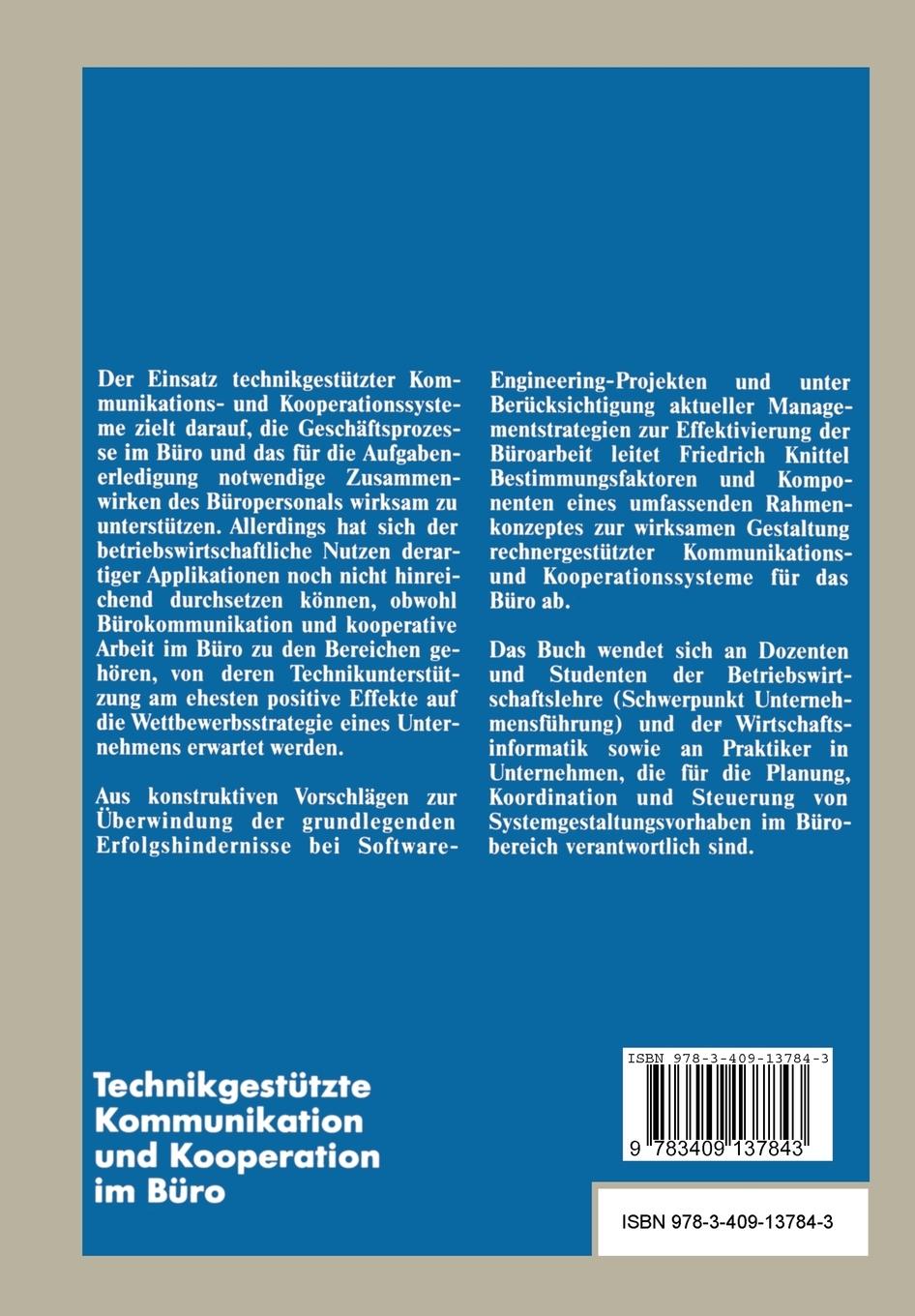 Der Einsatz technikgestützter Kommunikations- und Kooperationssysteme zielt darauf, die Geschäftsprozesse im Büro und das für die Aufgabenerledigung notwendige Zusammenwirken des Büropersonals wirksam zu unterstützen. Allerdings hat sich der betriebswirtschaftliche Nutzen derartiger Applikationen noch nicht hinreichend durchsetzen können, obwohl Bürokommunikation und kooperative Arbeit im Büro zu den Bereichen gehören, von deren Technikunterstützung am ehesten positive Effekte auf die Wettbewerbsstrategie eines Unternehmens erwartet werden.

Aus konstruktiven Vorschlägen zur Überwindung der grundlegenden Erfolgshindernisse bei Software-Engineering-Projekten und unter Berücksichtigung aktueller Managementstrategien zur Effektivierung der Büroarbeit leitet Friedrich Knittel Bestimmungsfaktoren und Komponenten eines umfassenden Rahmenkonzeptes zur wirksamen Gestaltung rechnergestützter Kommunikations- und Kooperationssysteme für das Büro ab.

Das Buch wendet sich an Dozenten und Studenten der Betriebswirtschaftslehre (Schwerpunkt Unternehmensführung) und der Wirtschaftsinformatik sowie an Praktiker in Unternehmen, die für die Planung, Koordination und Steuerung von Systemgestaltungsvorhaben im Bürobereich verantwortlich sind.

Technikgestützte Kommunikation und Kooperation im Büro

ISBN 978-3-409-13784-3

9 783409 137843

ISBN 978-3-409-13784-3